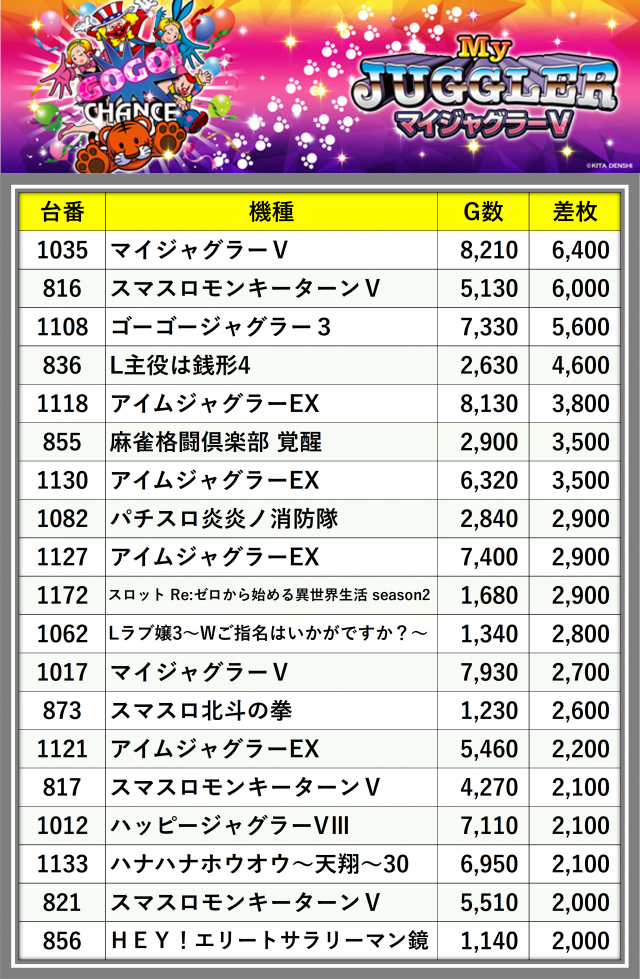 GOGO! CHANCE

My JUGGLER
マイジャグラーV

©KITA DENSHI

| 台番 | 機種 | G数 | 差枚 |
|---|---|---|---|
| 1035 | マイジャグラーV | 8,210 | 6,400 |
| 816 | スマスロモンキーターンV | 5,130 | 6,000 |
| 1108 | ゴーゴージャグラー3 | 7,330 | 5,600 |
| 836 | L主役は銭形4 | 2,630 | 4,600 |
| 1118 | アイムジャグラーEX | 8,130 | 3,800 |
| 855 | 麻雀格闘倶楽部 覚醒 | 2,900 | 3,500 |
| 1130 | アイムジャグラーEX | 6,320 | 3,500 |
| 1082 | パチスロ炎炎ノ消防隊 | 2,840 | 2,900 |
| 1127 | アイムジャグラーEX | 7,400 | 2,900 |
| 1172 | スロット Re:ゼロから始める異世界生活 season2 | 1,680 | 2,900 |
| 1062 | Lラブ嬢3～Wご指名はいかがですか？～ | 1,340 | 2,800 |
| 1017 | マイジャグラーV | 7,930 | 2,700 |
| 873 | スマスロ北斗の拳 | 1,230 | 2,600 |
| 1121 | アイムジャグラーEX | 5,460 | 2,200 |
| 817 | スマスロモンキーターンV | 4,270 | 2,100 |
| 1012 | ハッピージャグラーVIII | 7,110 | 2,100 |
| 1133 | ハナハナホウオウ～天翔～30 | 6,950 | 2,100 |
| 821 | スマスロモンキーターンV | 5,510 | 2,000 |
| 856 | HEY！エリートサラリーマン鏡 | 1,140 | 2,000 |